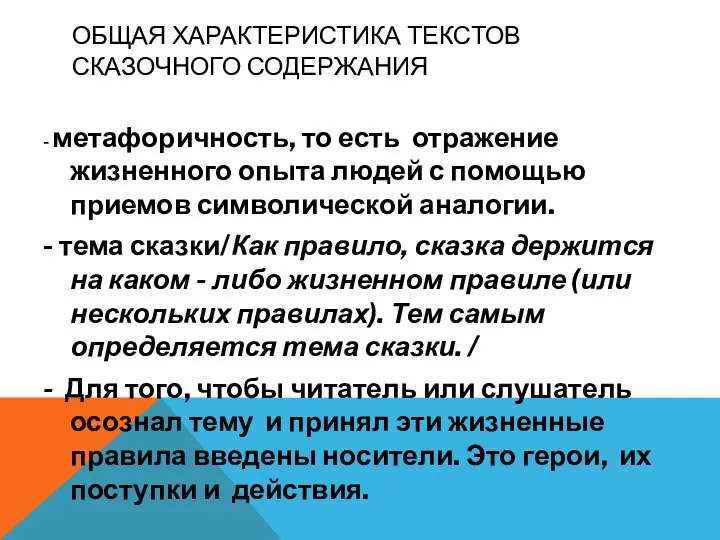 ОБЩАЯ ХАРАКТЕРИСТИКА ТЕКСТОВ СКАЗОЧНОГО СОДЕРЖАНИЯ

- метафоричность, то есть отражение жизненного опыта людей с помощью приемов символической аналогии.

- тема сказки/Как правило, сказка держится на каком - либо жизненном правиле (или нескольких правилах). Тем самым определяется тема сказки. /

- Для того, чтобы читатель или слушатель осознал тему и принял эти жизненные правила введены носители. Это герои, их поступки и действия.